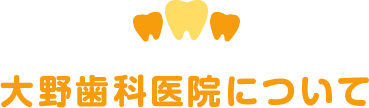 大野歯科医院について